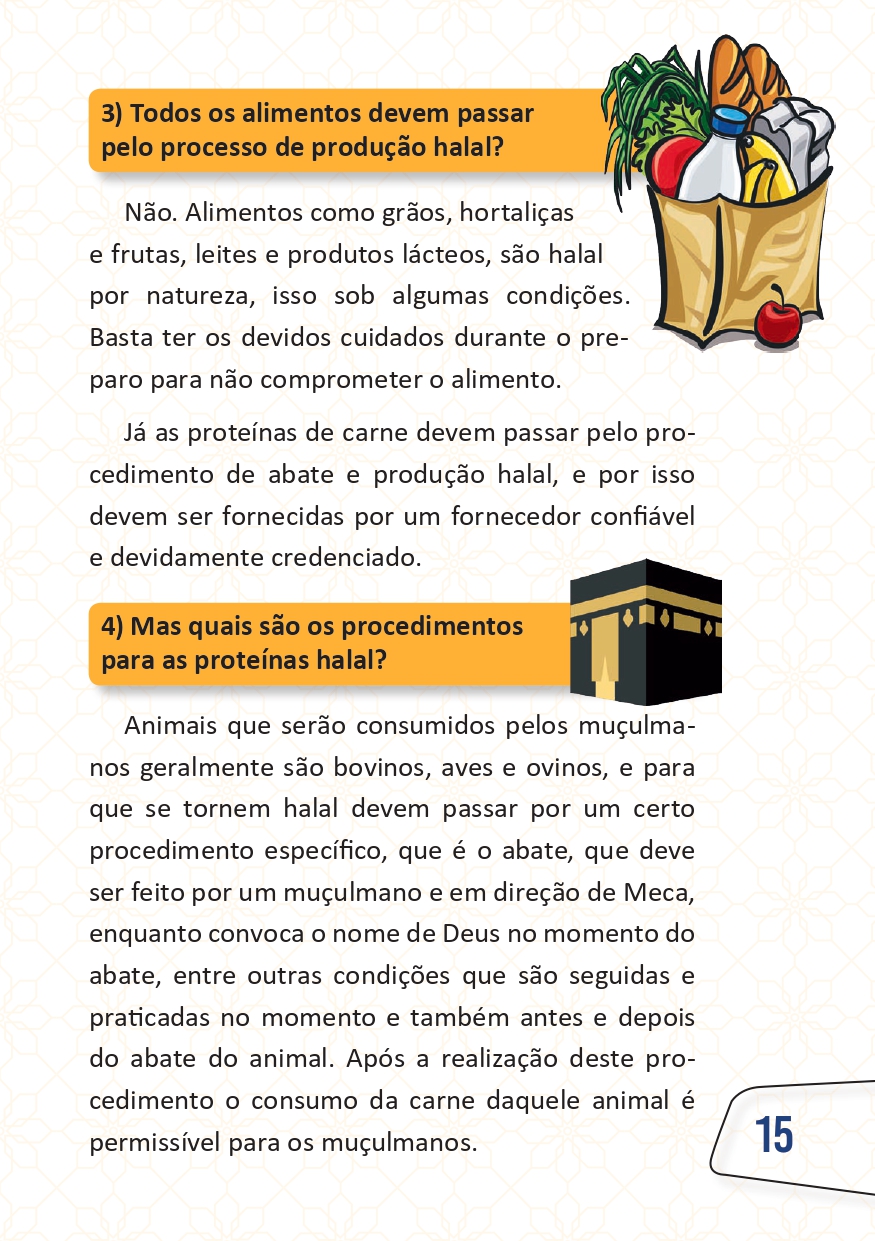 3) Todos os alimentos devem passar pelo processo de produção halal?

Não. Alimentos como grãos, hortaliças e frutas, leites e produtos lácteos, são halal por natureza, isso sob algumas condições. Basta ter os devidos cuidados durante o preparo para não comprometer o alimento.

Já as proteínas de carne devem passar pelo procedimento de abate e produção halal, e por isso devem ser fornecidas por um fornecedor confiável e devidamente credenciado.

4) Mas quais são os procedimentos para as proteínas halal?

Animais que serão consumidos pelos muçulmanos geralmente são bovinos, aves e ovinos, e para que se tornem halal devem passar por um certo procedimento específico, que é o abate, que deve ser feito por um muçulmano e em direção de Meca, enquanto convoca o nome de Deus no momento do abate, entre outras condições que são seguidas e praticadas no momento e também antes e depois do abate do animal. Após a realização deste procedimento o consumo da carne daquele animal é permissível para os muçulmanos.

15